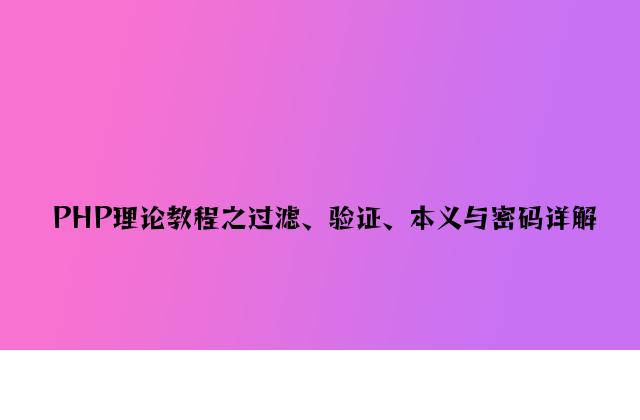 PHP理论教程之过滤、验证、本义与密码详解